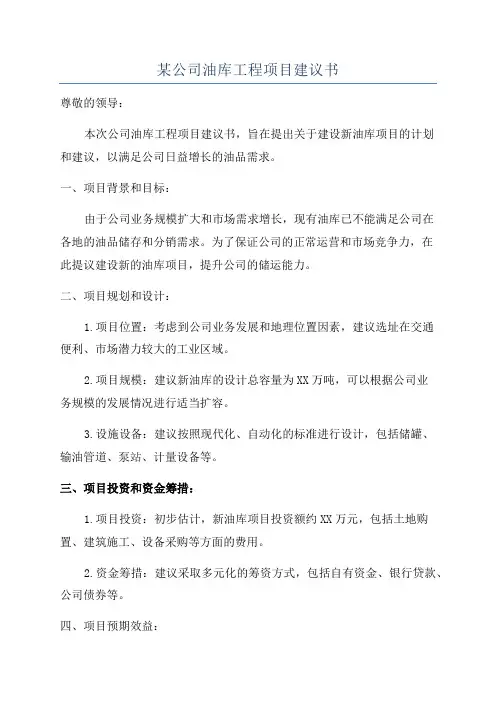 某公司油库工程项目建议书

尊敬的领导：

本次公司油库工程项目建议书，旨在提出关于建设新油库项目的计划和建议，以满足公司日益增长的油品需求。

一、项目背景和目标：

由于公司业务规模扩大和市场需求增长，现有油库已不能满足公司在各地的油品储存和分销需求。为了保证公司的正常运营和市场竞争力，在此提议建设新的油库项目，提升公司的储运能力。

二、项目规划和设计：

1.项目位置：考虑到公司业务发展和地理位置因素，建议选址在交通便利、市场潜力较大的工业区域。

2.项目规模：建议新油库的设计总容量为XX万吨，可以根据公司业务规模的发展情况进行适当扩容。

3.设施设备：建议按照现代化、自动化的标准进行设计，包括储罐、输油管道、泵站、计量设备等。

三、项目投资和资金筹措：

1.项目投资：初步估计，新油库项目投资额约XX万元，包括土地购置、建筑施工、设备采购等方面的费用。

2.资金筹措：建议采取多元化的筹资方式，包括自有资金、银行贷款、公司债券等。

四、项目预期效益：